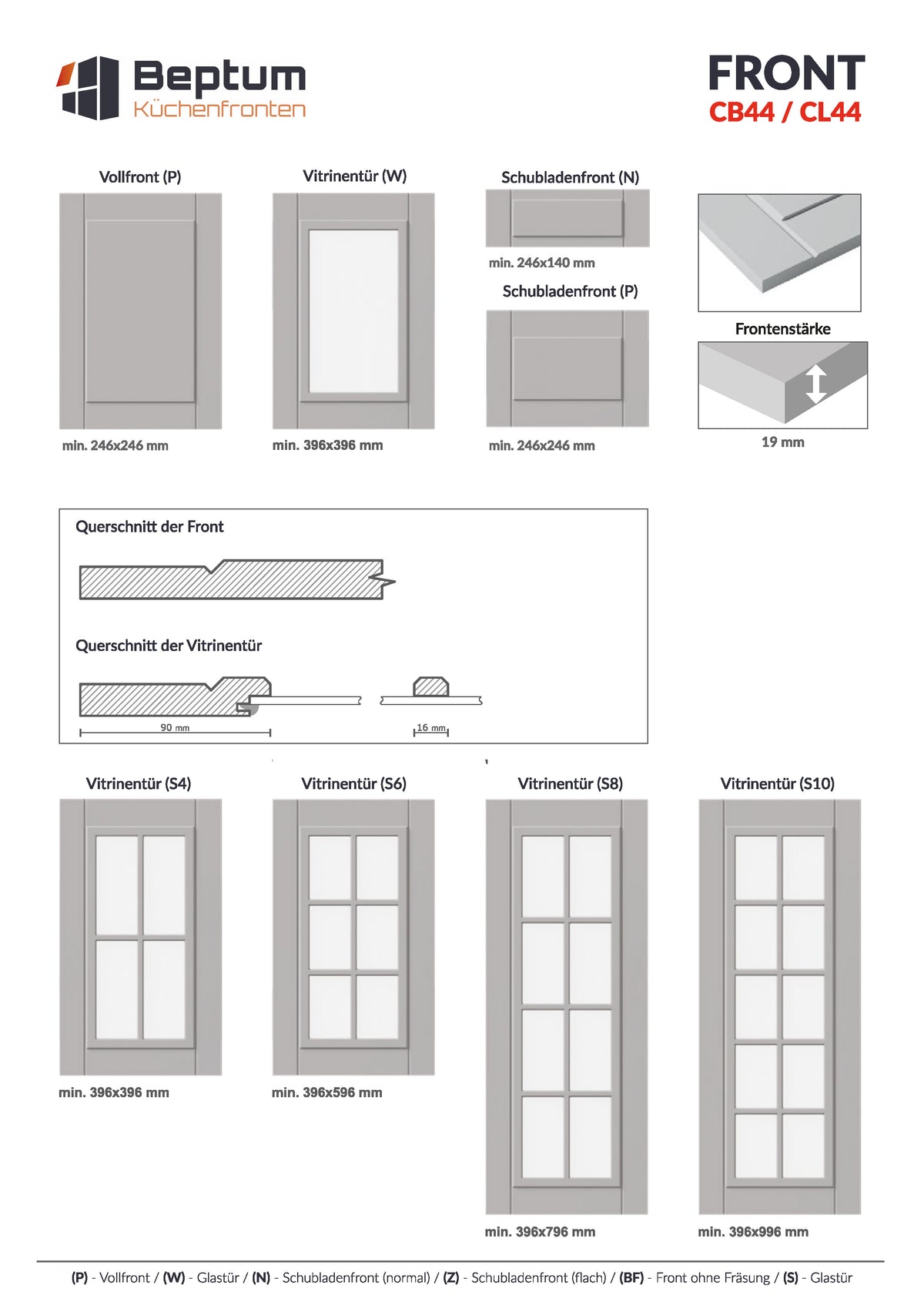 Beptum
Küchenfronten

FRONT
CB44 / CL44

Vollfront (P)

min. 246x246 mm

Vitrinentür (W)

min. 396x396 mm

Schubladenfront (N)

min. 246x140 mm

Schubladenfront (P)

min. 246x246 mm

Frontenstärke

19 mm

Querschnitt der Front

Querschnitt der Vitrinentür

90 mm

16 mm

Vitrinentür (S4)

min. 396x396 mm

Vitrinentür (S6)

min. 396x596 mm

Vitrinentür (S8)

min. 396x796 mm

Vitrinentür (S10)

min. 396x996 mm

(P) - Vollfront / (W) - Glastür / (N) - Schubladenfront (normal) / (Z) - Schubladenfront (flach) / (BF) - Front ohne Fräsung / (S) - Glastür